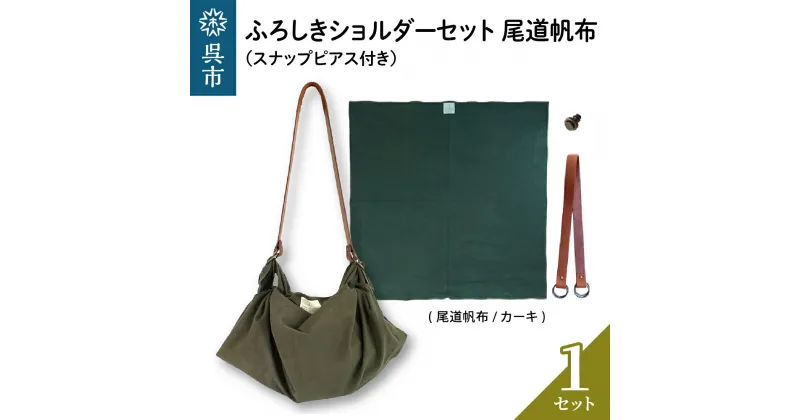 呉市

ふろしきショルダーセット 尾道帆布
（スナップピアス付き）

（ 尾道帆布 / カーキ ）

1
セット